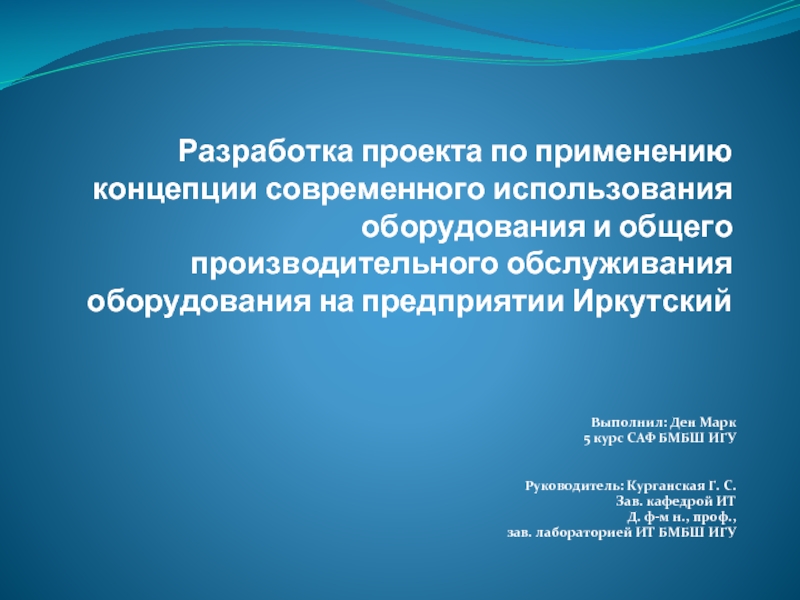 Разработка проекта по применению концепции современного использования оборудования и общего производительного обслуживания оборудования на предприятии Иркутский

Выполнил: Ден Марк
5 курс САФ БМБШ ИГУ

Руководитель: Курганская Г. С.
Зав. кафедрой ИТ
Д. ф-м н., проф.,
зав. лабораторией ИТ БМБШ ИГУ